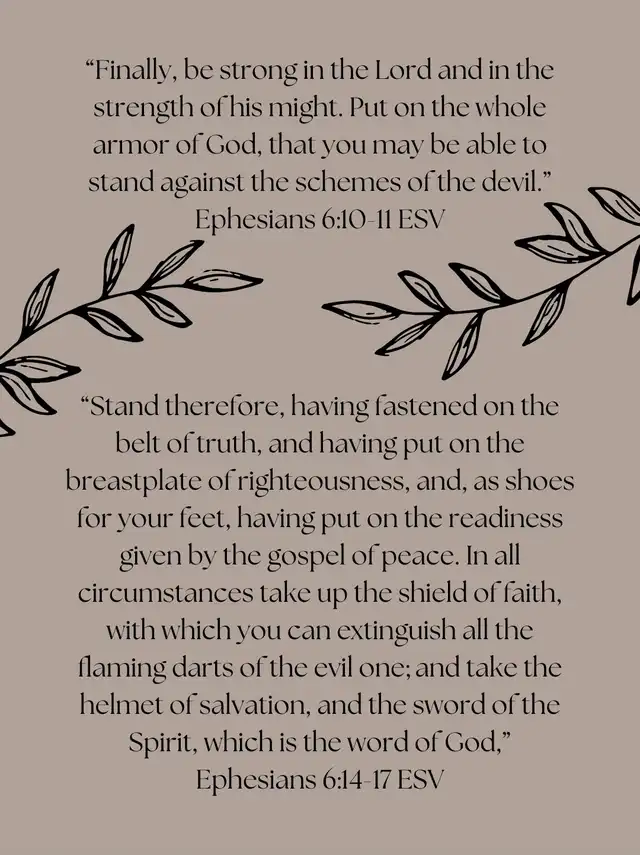 "Finally, be strong in the Lord and in the strength of his might. Put on the whole armor of God, that you may be able to stand against the schemes of the devil."
Ephesians 6:10-11 ESV

"Stand therefore, having fastened on the belt of truth, and having put on the breastplate of righteousness, and, as shoes for your feet, having put on the readiness given by the gospel of peace. In all circumstances take up the shield of faith, with which you can extinguish all the flaming darts of the evil one; and take the helmet of salvation, and the sword of the Spirit, which is the word of God,"
Ephesians 6:14-17 ESV